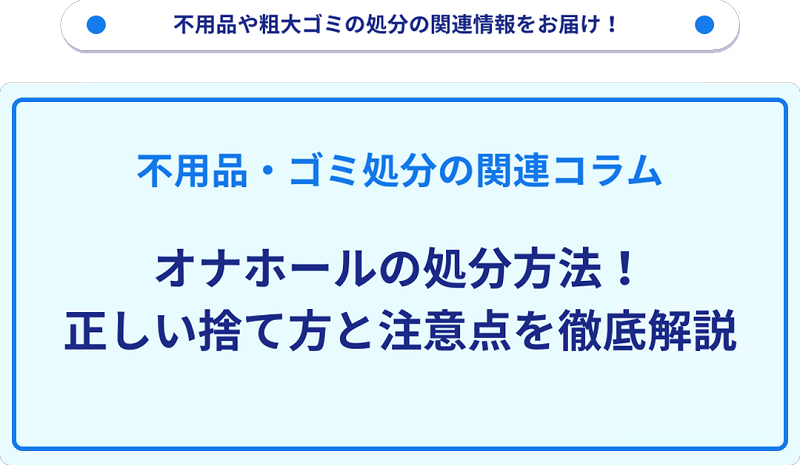 不用品や粗大ゴミの処分の関連情報をお届け！

不用品・ゴミ処分の関連コラム

オナホールの処分方法！
正しい捨て方と注意点を徹底解説